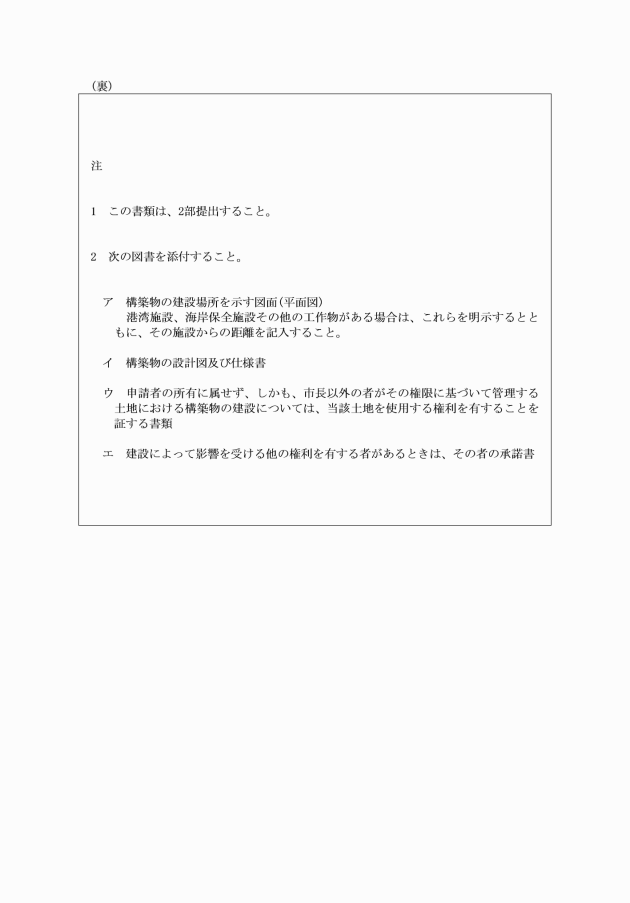 （裏）

注

1　この書類は、2部提出すること。

2　次の図書を添付すること。

ア　構築物の建設場所を示す図面（平面図）
港湾施設、海岸保全施設その他の工作物がある場合は、これらを明示するとともに、その施設からの距離を記入すること。

イ　構築物の設計図及び仕様書

ウ　申請者の所有に属せず、しかも、市長以外の者がその権限に基づいて管理する土地における構築物の建設については、当該土地を使用する権利を有することを証する書類

エ　建設によって影響を受ける他の権利を有する者があるときは、その者の承諾書